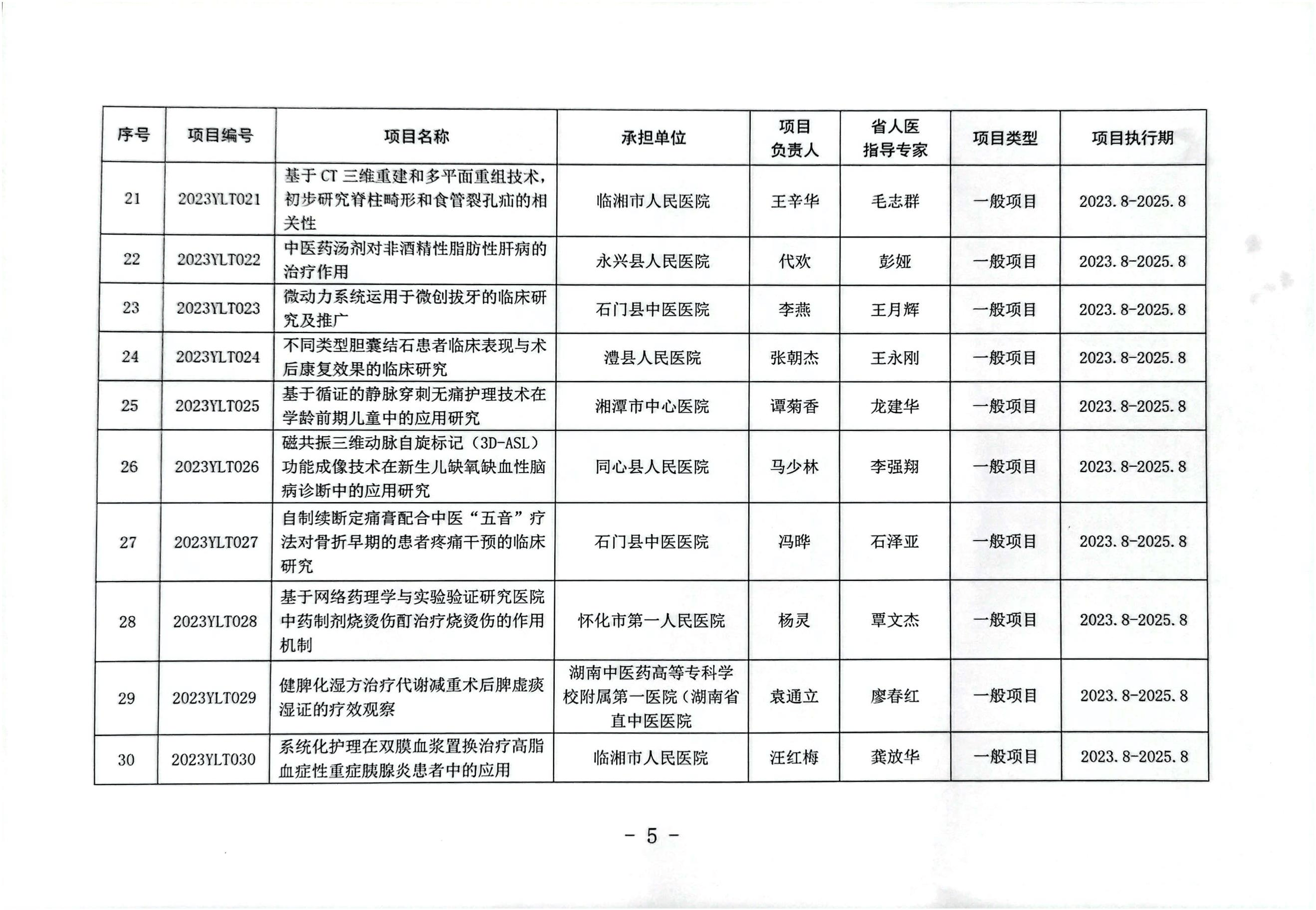 | 序号 | 项目编号 | 项目名称 | 承担单位 | 项目负责人 | 省人医指导专家 | 项目类型 | 项目执行期 |
|---|---|---|---|---|---|---|---|
| 21 | 2023YLT021 | 基于CT三维重建和多平面重组技术，初步研究脊柱畸形和食管裂孔疝的相关性 | 临湘市人民医院 | 王辛华 | 毛志群 | 一般项目 | 2023.8-2025.8 |
| 22 | 2023YLT022 | 中医药汤剂对非酒精性脂肪性肝病的治疗作用 | 永兴县人民医院 | 代欢 | 彭娅 | 一般项目 | 2023.8-2025.8 |
| 23 | 2023YLT023 | 微动力系统运用于微创拔牙的临床研究及推广 | 石门县中医医院 | 李燕 | 王月辉 | 一般项目 | 2023.8-2025.8 |
| 24 | 2023YLT024 | 不同类型胆囊结石患者临床表现与术后康复效果的临床研究 | 澧县人民医院 | 张朝杰 | 王永刚 | 一般项目 | 2023.8-2025.8 |
| 25 | 2023YLT025 | 基于循证的静脉穿刺无痛护理技术在学龄前期儿童中的应用研究 | 湘潭市中心医院 | 谭菊香 | 龙建华 | 一般项目 | 2023.8-2025.8 |
| 26 | 2023YLT026 | 磁共振三维动脉自旋标记（3D-ASL）功能成像技术在新生儿缺氧缺血性脑病诊断中的应用研究 | 同心县人民医院 | 马少林 | 李强翔 | 一般项目 | 2023.8-2025.8 |
| 27 | 2023YLT027 | 自制续断定痛膏配合中医“五音”疗法对骨折早期的患者疼痛干预的临床研究 | 石门县中医医院 | 冯晔 | 石泽亚 | 一般项目 | 2023.8-2025.8 |
| 28 | 2023YLT028 | 基于网络药理学与实验验证研究医院中药制剂烧烫伤酊治疗烧烫伤的作用机制 | 怀化市第一人民医院 | 杨灵 | 覃文杰 | 一般项目 | 2023.8-2025.8 |
| 29 | 2023YLT029 | 健脾化湿方治疗代谢减重术后脾虚痰湿证的疗效观察 | 湖南中医药高等专科学校附属第一医院（湖南省直中医医院 | 袁通立 | 廖春红 | 一般项目 | 2023.8-2025.8 |
| 30 | 2023YLT030 | 系统化护理在双膜血浆置换治疗高脂血症性重症胰腺炎患者中的应用 | 临湘市人民医院 | 汪红梅 | 龚放华 | 一般项目 | 2023.8-2025.8 |

- 5 -